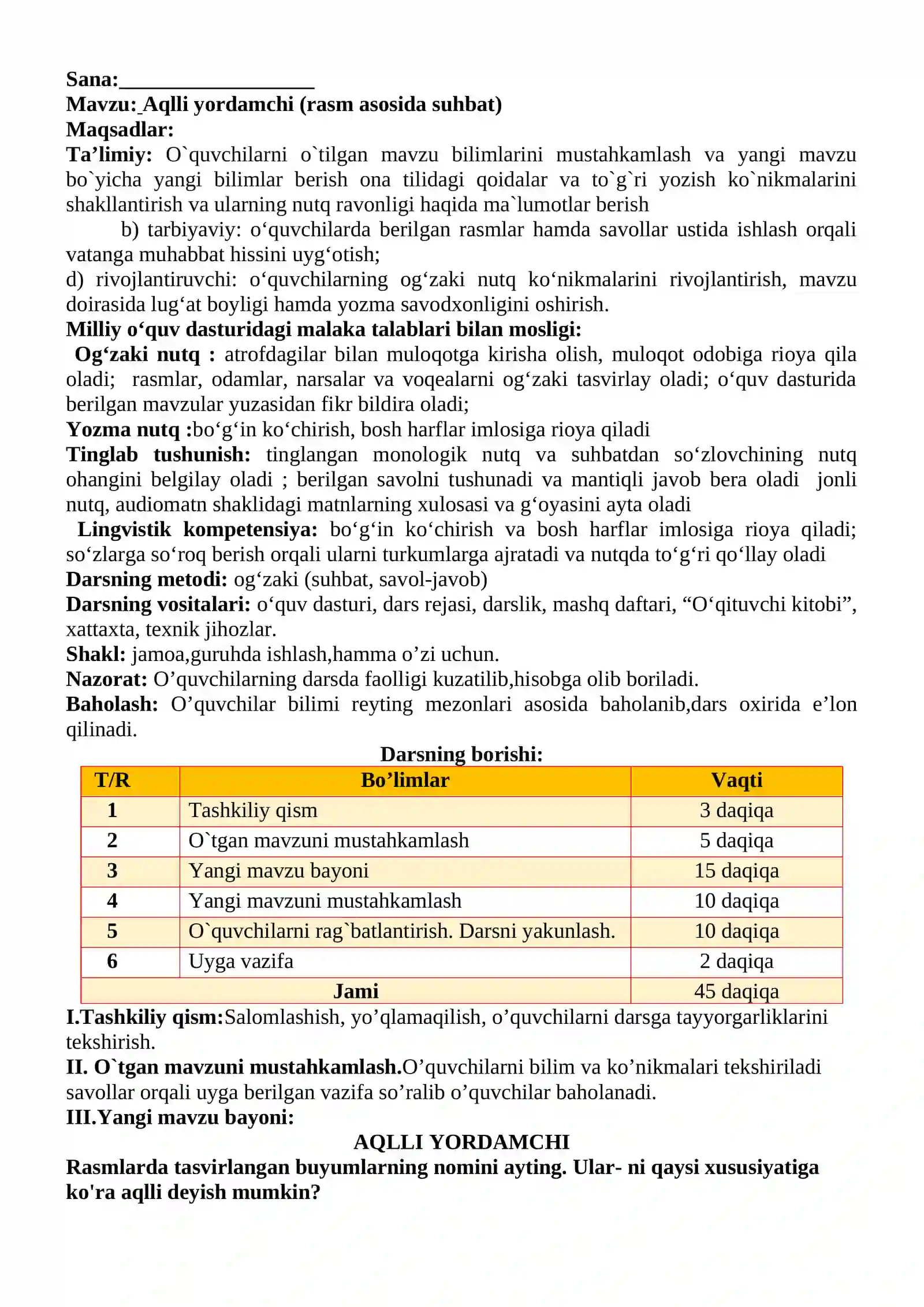 Sana:____
Mavzu: Aqlli yordamchi (rasm asosida suhbat)
Maqsadlar:
Ta'limiy: O`quvchilarni o`tilgan mavzu bilimlarini mustahkamlash va yangi mavzu bo`yicha yangi bilimlar berish ona tilidagi qoidalar va to`g`ri yozish ko`nikmalarini shakllantirish va ularning nutq ravonligi haqida ma`lumotlar berish

b) tarbiyaviy: o'quvchilarda berilgan rasmlar hamda savollar ustida ishlash orqali vatanga muhabbat hissini uyg'otish;
d) rivojlantiruvchi: o'quvchilarning og'zaki nutq ko'nikmalarini rivojlantirish, mavzu doirasida lug'at boyligi hamda yozma savodxonligini oshirish.
Milliy o'quv dasturidagi malaka talablari bilan mosligi:
Og'zaki nutq : atrofdagilar bilan muloqotga kirisha olish, muloqot odobiga rioya qila oladi; rasmlar, odamlar, narsalar va voqealarni og'zaki tasvirlay oladi; o'quv dasturida berilgan mavzular yuzasidan fikr bildira oladi;
Yozma nutq :bo'g'in ko'chirish, bosh harflar imlosiga rioya qiladi
Tinglab tushunish: tinglangan monologik nutq va suhbatdan so'zlovchining nutq ohangini belgilay oladi ; berilgan savolni tushunadi va mantiqli javob bera oladi jonli nutq, audiomatn shaklidagi matnlarning xulosasi va g'oyasini ayta oladi
Lingvistik kompetensiya: bo'g'in ko'chirish va bosh harflar imlosiga rioya qiladi; so'zlarga so'roq berish orqali ularni turkumlarga ajratadi va nutqda to'g'ri qo'llay oladi
Darsning metodi: og'zaki (suhbat, savol-javob)
Darsning vositalari: o'quv dasturi, dars rejasi, darslik, mashq daftari, "O'qituvchi kitobi", xattaxta, texnik jihozlar.
Shakl: jamoa,guruhda ishlash,hamma o'zi uchun.
Nazorat: O'quvchilarning darsda faolligi kuzatilib,hisobga olib boriladi.
Baholash: O'quvchilar bilimi reyting mezonlari asosida baholanib,dars oxirida e'lon qilinadi.

Darsning borishi:
| T/R | Bo'limlar | Vaqti |
|---|---|---|
| 1 | Tashkiliy qism | 3 daqiqa |
| 2 | O`tgan mavzuni mustahkamlash | 5 daqiqa |
| 3 | Yangi mavzu bayoni | 15 daqiqa |
| 4 | Yangi mavzuni mustahkamlash | 10 daqiqa |
| 5 | O`quvchilarni rag`batlantirish. Darsni yakunlash. | 10 daqiqa |
| 6 | Uyga vazifa | 2 daqiqa |
| Jami | | 45 daqiqa |

I.Tashkiliy qism:Salomlashish, yo'qlamaqilish, o'quvchilarni darsga tayyorgarliklarini tekshirish.
II. O`tgan mavzuni mustahkamlash.O'quvchilarni bilim va ko'nikmalari tekshiriladi savollar orqali uyga berilgan vazifa so'ralib o'quvchilar baholanadi.
III.Yangi mavzu bayoni:

AQLLI YORDAMCHI

Rasmlarda tasvirlangan buyumlarning nomini ayting. Ular- ni qaysi xususiyatiga ko'ra aqlli deyish mumkin?